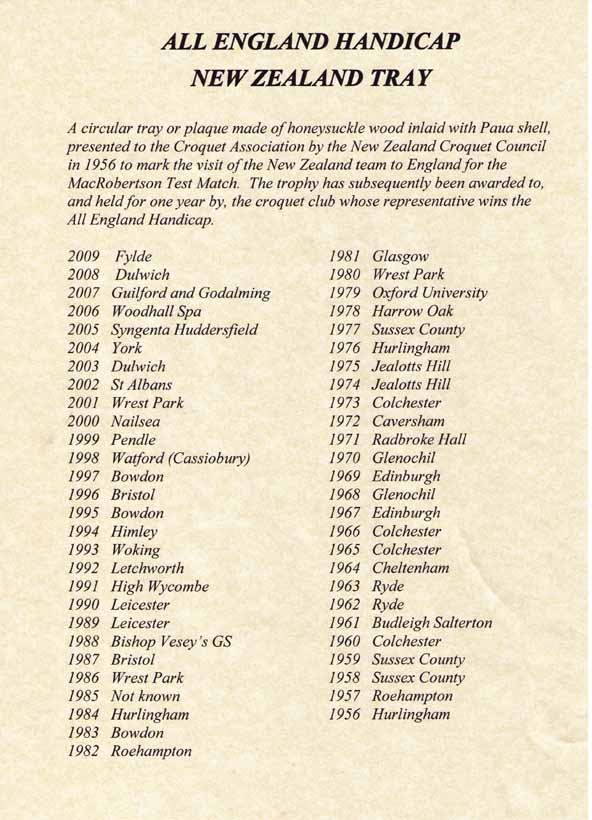 ALL ENGLAND HANDICAP
NEW ZEALAND TRAY

A circular tray or plaque made of honeysuckle wood inlaid with Paua shell, presented to the Croquet Association by the New Zealand Croquet Council in 1956 to mark the visit of the New Zealand team to England for the MacRobertson Test Match. The trophy has subsequently been awarded to, and held for one year by, the croquet club whose representative wins the All England Handicap.

2009 Fylde
2008 Dulwich
2007 Guilford and Godalming
2006 Woodhall Spa
2005 Syngenta Huddersfield
2004 York
2003 Dulwich
2002 St Albans
2001 Wrest Park
2000 Nailsea
1999 Pendle
1998 Watford (Cassiobury)
1997 Bowdon
1996 Bristol
1995 Bowdon
1994 Himley
1993 Woking
1992 Letchworth
1991 High Wycombe
1990 Leicester
1989 Leicester
1988 Bishop Vesey's GS
1987 Bristol
1986 Wrest Park
1985 Not known
1984 Hurlingham
1983 Bowdon
1982 Roehampton

1981 Glasgow
1980 Wrest Park
1979 Oxford University
1978 Harrow Oak
1977 Sussex County
1976 Hurlingham
1975 Jealotts Hill
1974 Jealotts Hill
1973 Colchester
1972 Caversham
1971 Radbroke Hall
1970 Glenochil
1969 Edinburgh
1968 Glenochil
1967 Edinburgh
1966 Colchester
1965 Colchester
1964 Cheltenham
1963 Ryde
1962 Ryde
1961 Budleigh Salterton
1960 Colchester
1959 Sussex County
1958 Sussex County
1957 Roehampton
1956 Hurlingham